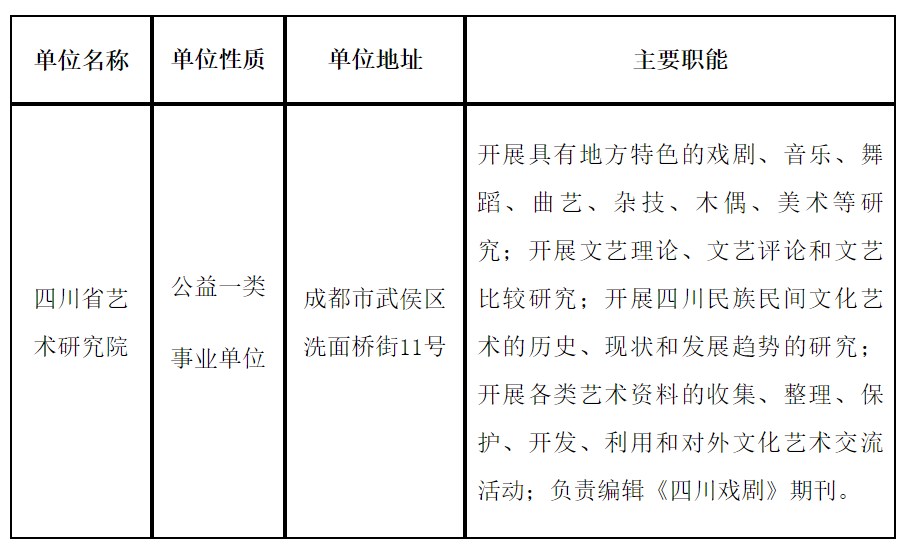 | 单位名称 | 单位性质 | 单位地址 | 主要职能 |
|---|---|---|---|
| 四川省艺术研究院 | 公益一类事业单位 | 成都市武侯区洗面桥街11号 | 开展具有地方特色的戏剧、音乐、舞蹈、曲艺、杂技、木偶、美术等研究；开展文艺理论、文艺评论和文艺比较研究；开展四川民族民间文化艺术的历史、现状和发展趋势的研究；开展各类艺术资料的收集、整理、保护、开发、利用和对外文化艺术交流活动；负责编辑《四川戏剧》期刊。 |